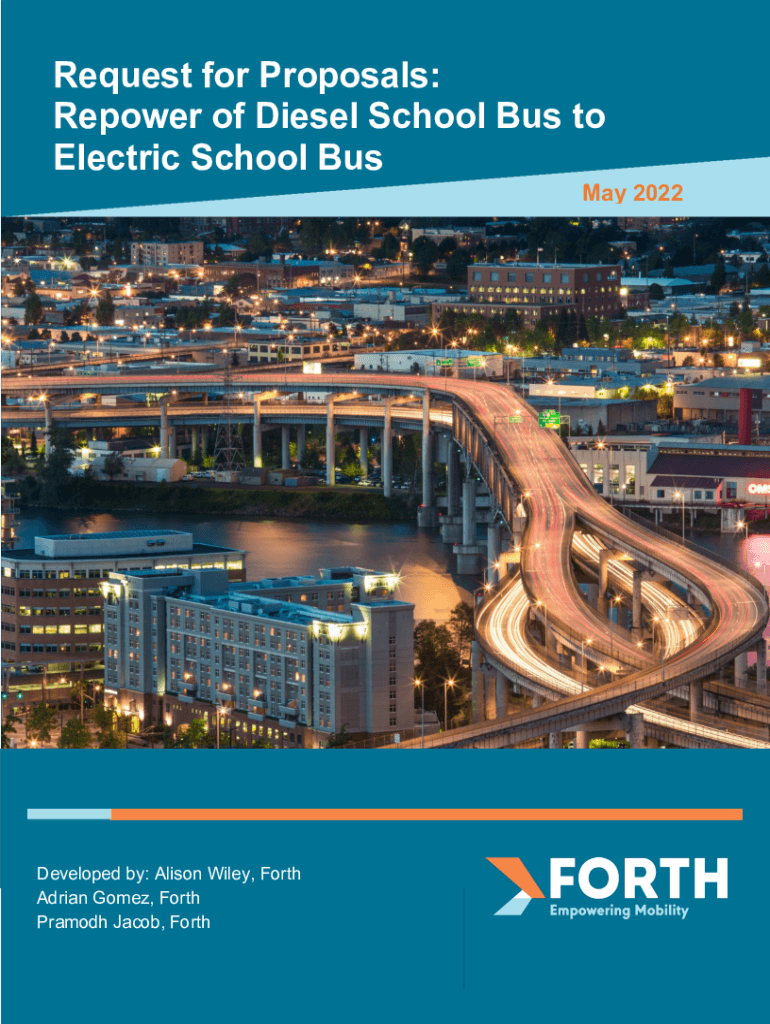 Request for Proposals:
Repower of Diesel School Bus to Electric School Bus

May 2022

Developed by: Alison Wiley, Forth
Adrian Gomez, Forth
Pramodh Jacob, Forth

FORTH
Empowering Mobility